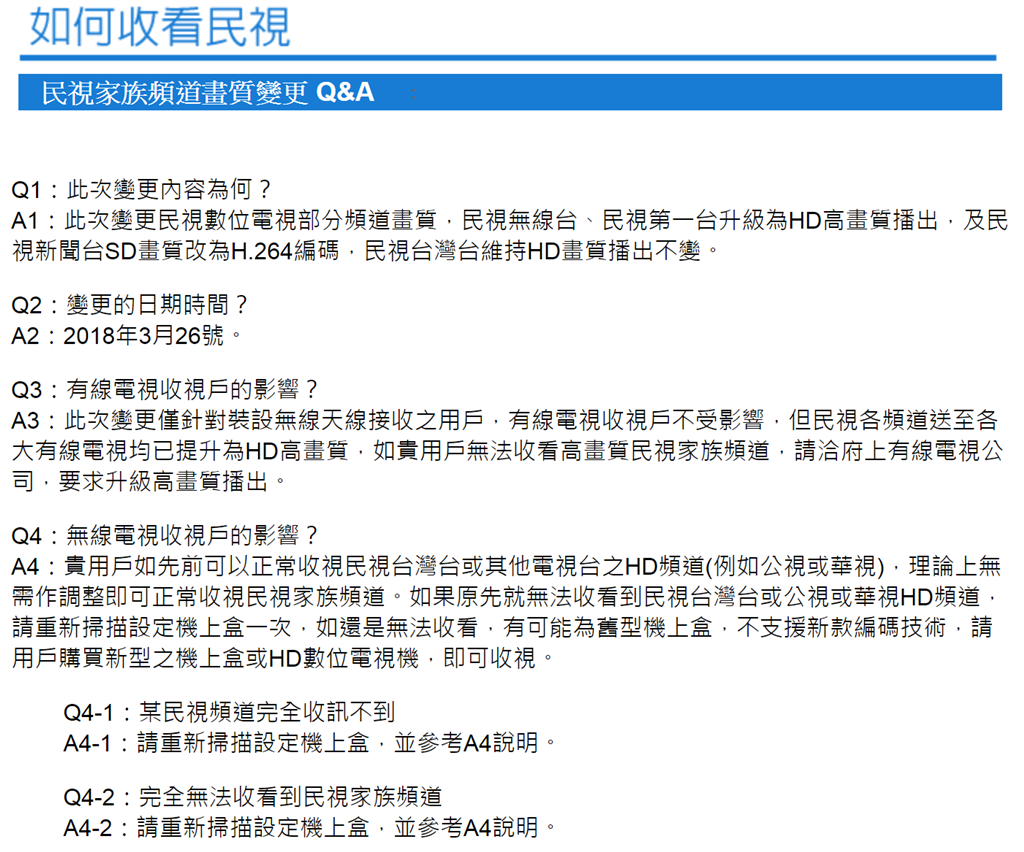 如何收看民視

民視家族頻道畫質變更 Q&A

Q1：此次變更內容為何？
A1：此次變更民視數位電視部分頻道畫質，民視無線台、民視第一台升級為HD高畫質播出，及民視新聞台SD畫質改為H.264編碼，民視台灣台維持HD畫質播出不變。

Q2：變更的日期時間？
A2：2018年3月26號。

Q3：有線電視收視戶的影響？
A3：此次變更僅針對裝設無線天線接收之用戶，有線電視收視戶不受影響，但民視各頻道送至各大有線電視均已提升為HD高畫質，如貴用戶無法收看高畫質民視家族頻道，請洽府上有線電視公司，要求升級高畫質播出。

Q4：無線電視收視戶的影響？
A4：貴用戶如先前可以正常收視民視台灣台或其他電視台之HD頻道(例如公視或華視)，理論上無需作調整即可正常收視民視家族頻道。如果原先就無法收看到民視台灣台或公視或華視HD頻道，請重新掃描設定機上盒一次，如還是無法收看，有可能為舊型機上盒，不支援新款編碼技術，請用戶購買新型之機上盒或HD數位電視機，即可收視。

Q4-1：某民視頻道完全收訊不到
A4-1：請重新掃描設定機上盒，並參考A4說明。

Q4-2：完全無法收看到民視家族頻道
A4-2：請重新掃描設定機上盒，並參考A4說明。